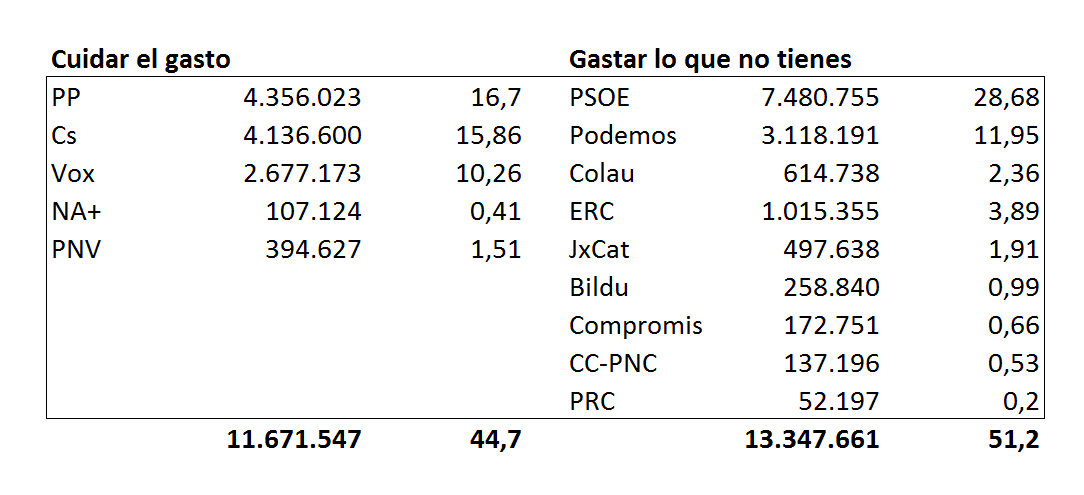 | Cuidar el gasto | | | Gastar lo que no tienes | | |
|---|---|---|---|---|---|
| PP | 4.356.023 | 16,7 | PSOE | 7.480.755 | 28,68 |
| Cs | 4.136.600 | 15,86 | Podemos | 3.118.191 | 11,95 |
| Vox | 2.677.173 | 10,26 | Colau | 614.738 | 2,36 |
| NA+ | 107.124 | 0,41 | ERC | 1.015.355 | 3,89 |
| PNV | 394.627 | 1,51 | JxCat | 497.638 | 1,91 |
| | | | Bildu | 258.840 | 0,99 |
| | | | Compromis | 172.751 | 0,66 |
| | | | CC-PNC | 137.196 | 0,53 |
| | | | PRC | 52.197 | 0,2 |
| | 11.671.547 | 44,7 | | 13.347.661 | 51,2 |